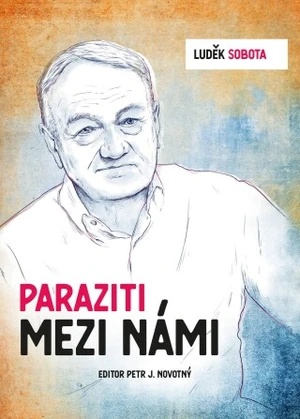 LUDĚK SOBOTA

PARAZITI
MEZI NÁMI

EDITOR PETR J. NOVOTNÝ